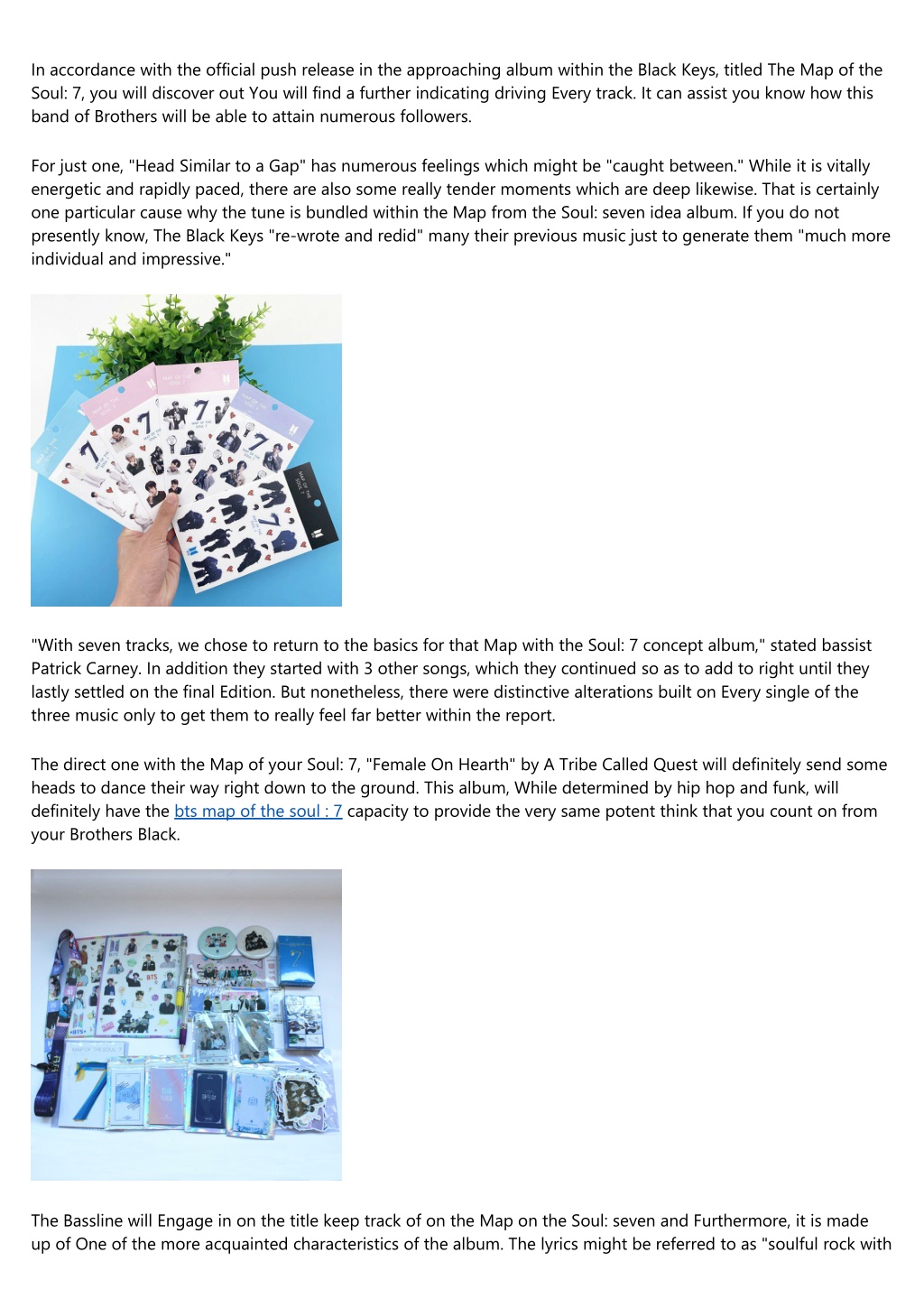 In accordance with the official push release in the approaching album within the Black Keys, titled The Map of the Soul: 7, you will discover out You will find a further indicating driving Every track. It can assist you know how this band of Brothers will be able to attain numerous followers.

For just one, "Head Similar to a Gap" has numerous feelings which might be "caught between." While it is vitally energetic and rapidly paced, there are also some really tender moments which are deep likewise. That is certainly one particular cause why the tune is bundled within the Map from the Soul: seven idea album. If you do not presently know, The Black Keys "re-wrote and redid" many their previous music just to generate them "much more individual and impressive."

"With seven tracks, we chose to return to the basics for that Map with the Soul: 7 concept album," stated bassist Patrick Carney. In addition they started with 3 other songs, which they continued so as to add to right until they lastly settled on the final Edition. But nonetheless, there were distinctive alterations built on Every single of the three music only to get them to really feel far better within the report.

The direct one with the Map of your Soul: 7, "Female On Hearth" by A Tribe Called Quest will definitely send some heads to dance their way right down to the ground. This album, While determined by hip hop and funk, will definitely have the bts map of the soul : 7 capacity to provide the very same potent think that you count on from your Brothers Black.

The Bassline will Engage in on the title keep track of on the Map on the Soul: seven and Furthermore, it is made up of One of the more acquainted characteristics of the album. The lyrics might be referred to as "soulful rock with